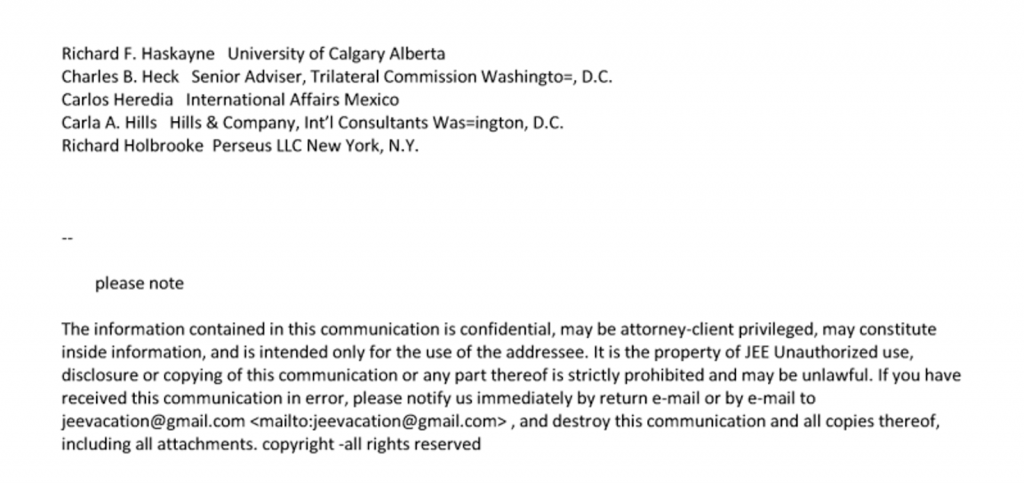 Richard F. Haskayne University of Calgary Alberta
Charles B. Heck Senior Adviser, Trilateral Commission Washingto=, D.C.
Carlos Heredia International Affairs Mexico
Carla A. Hills Hills & Company, Int'l Consultants Was=ington, D.C.
Richard Holbrooke Perseus LLC New York, N.Y.

--

please note

The information contained in this communication is confidential, may be attorney-client privileged, may constitute inside information, and is intended only for the use of the addressee. It is the property of JEE Unauthorized use, disclosure or copying of this communication or any part thereof is strictly prohibited and may be unlawful. If you have received this communication in error, please notify us immediately by return e-mail or by e-mail to jeevacation@gmail.com <mailto:jeevacation@gmail.com> , and destroy this communication and all copies thereof, including all attachments. copyright -all rights reserved